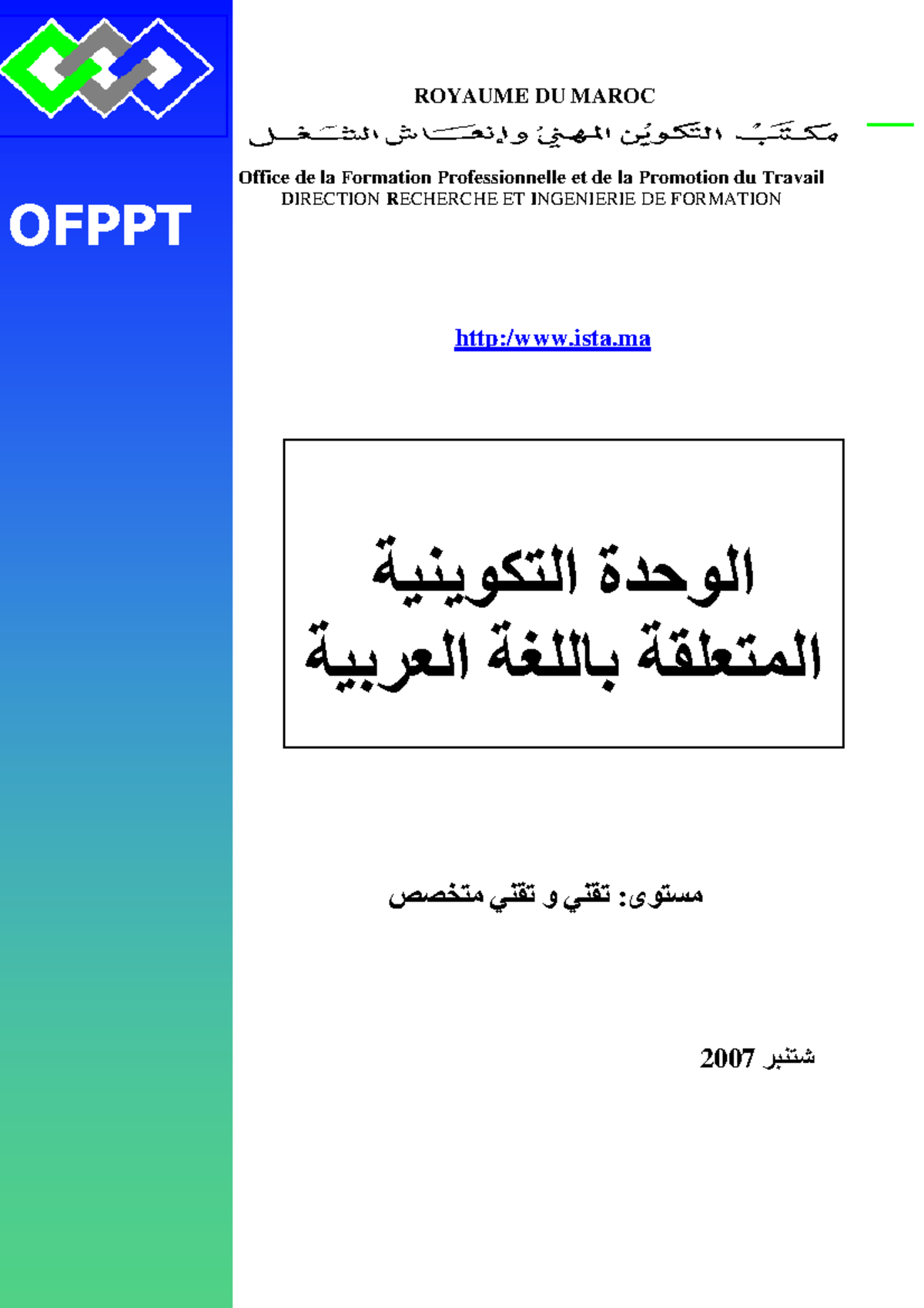 OFPPT

ROYAUME DU MAROC

مكتب التكوين المهني وإنعاش الشغل

Office de la Formation Professionnelle et de la Promotion du Travail
DIRECTION RECHERCHE ET INGENIERIE DE FORMATION

http:/www.ista.ma

الوحدة التكوينية
المتعلقة باللغة العربية

مستوى: تقني و تقني متخصص

شتنبر 2007